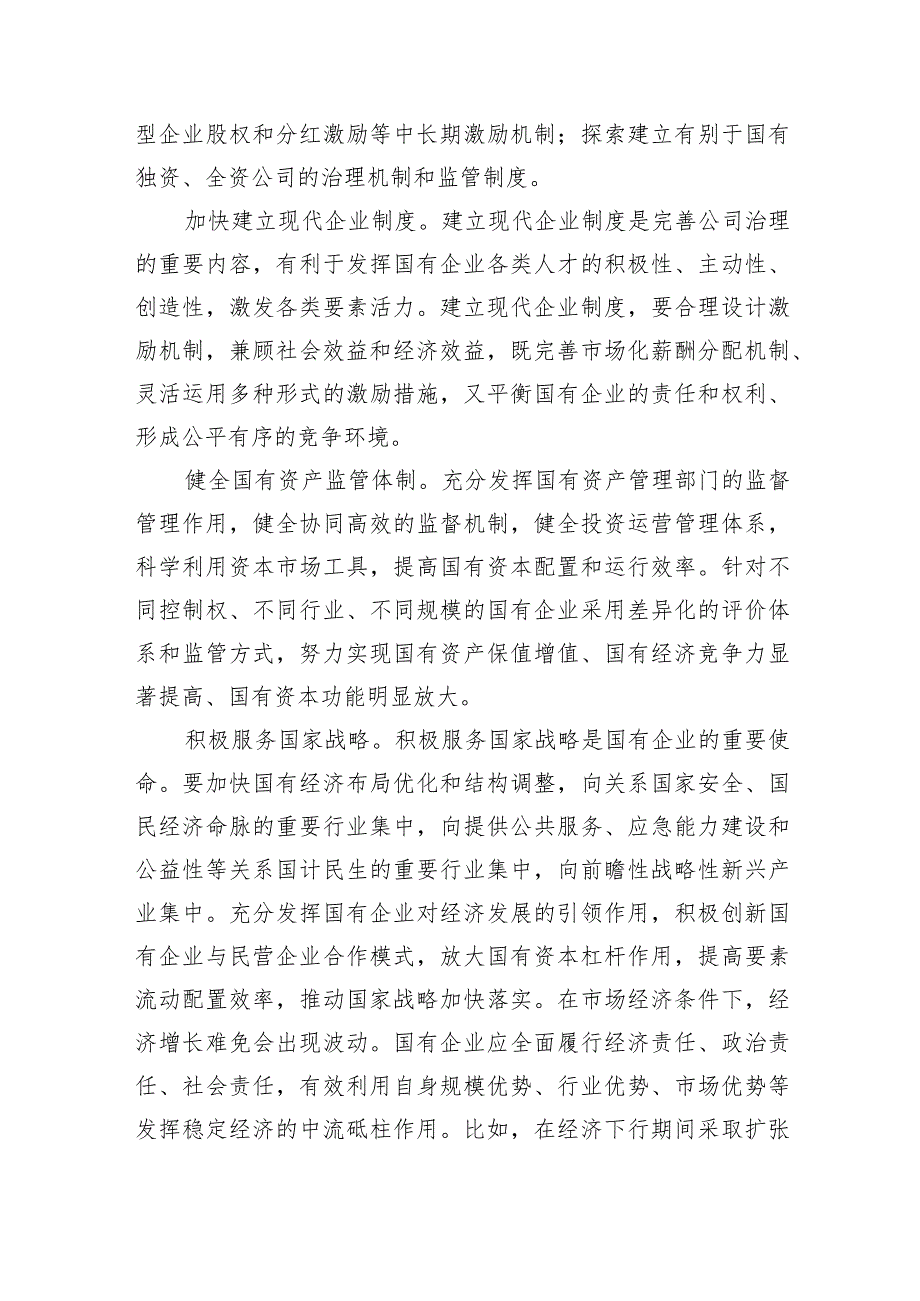 型企业股权和分红激励等中长期激励机制；探索建立有别于国有独资、全资公司的治理机制和监管制度。

加快建立现代企业制度。建立现代企业制度是完善公司治理的重要内容，有利于发挥国有企业各类人才的积极性、主动性、创造性，激发各类要素活力。建立现代企业制度，要合理设计激励机制，兼顾社会效益和经济效益，既完善市场化薪酬分配机制、灵活运用多种形式的激励措施，又平衡国有企业的责任和权利、形成公平有序的竞争环境。

健全国有资产监管体制。充分发挥国有资产管理部门的监督管理作用，健全协同高效的监督机制，健全投资运营管理体系，科学利用资本市场工具，提高国有资本配置和运行效率。针对不同控制权、不同行业、不同规模的国有企业采用差异化的评价体系和监管方式，努力实现国有资产保值增值、国有经济竞争力显著提高、国有资本功能明显放大。

积极服务国家战略。积极服务国家战略是国有企业的重要使命。要加快国有经济布局优化和结构调整，向关系国家安全、国民经济命脉的重要行业集中，向提供公共服务、应急能力建设和公益性等关系国计民生的重要行业集中，向前瞻性战略性新兴产业集中。充分发挥国有企业对经济发展的引领作用，积极创新国有企业与民营企业合作模式，放大国有资本杠杆作用，提高要素流动配置效率，推动国家战略加快落实。在市场经济条件下，经济增长难免会出现波动。国有企业应全面履行经济责任、政治责任、社会责任，有效利用自身规模优势、行业优势、市场优势等发挥稳定经济的中流砥柱作用。比如，在经济下行期间采取扩张